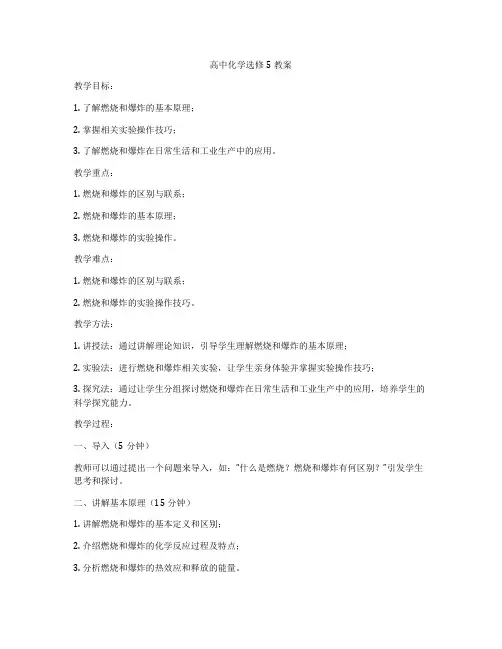 高中化学选修 5 教案

教学目标：

1. 了解燃烧和爆炸的基本原理；

2. 掌握相关实验操作技巧；

3. 了解燃烧和爆炸在日常生活和工业生产中的应用。

教学重点：

1. 燃烧和爆炸的区别与联系；

2. 燃烧和爆炸的基本原理；

3. 燃烧和爆炸的实验操作。

教学难点：

1. 燃烧和爆炸的区别与联系；

2. 燃烧和爆炸的实验操作技巧。

教学方法：

1. 讲授法：通过讲解理论知识，引导学生理解燃烧和爆炸的基本原理；

2. 实验法：进行燃烧和爆炸相关实验，让学生亲身体验并掌握实验操作技巧；

3. 探究法：通过让学生分组探讨燃烧和爆炸在日常生活和工业生产中的应用，培养学生的科学探究能力。

教学过程：

一、导入（5 分钟）

教师可以通过提出一个问题来导入，如："什么是燃烧？燃烧和爆炸有何区别？"引发学生思考和探讨。

二、讲解基本原理（15 分钟）

1. 讲解燃烧和爆炸的基本定义和区别；

2. 介绍燃烧和爆炸的化学反应过程及特点；

3. 分析燃烧和爆炸的热效应和释放的能量。